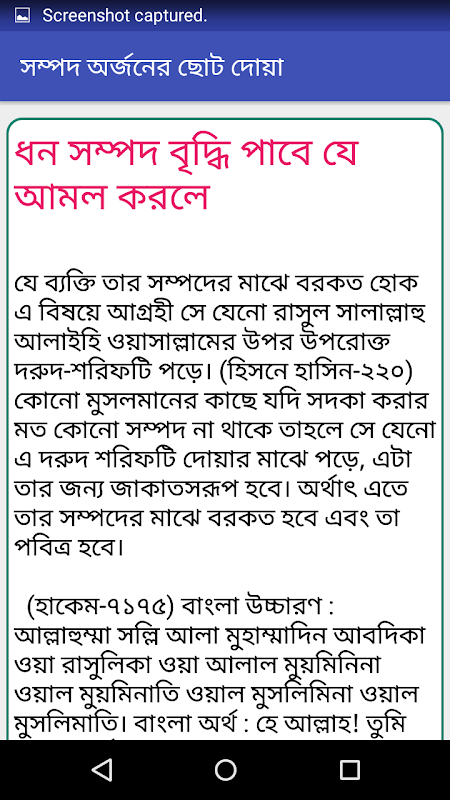 Screenshot captured.

সম্পদ অর্জনের ছোট দোয়া

ধন সম্পদ বৃদ্ধি পাবে যে আমল করলে

যে ব্যক্তি তার সম্পদের মাঝে বরকত হোক এ বিষয়ে আগ্রহী সে যেনো রাসুল সালাল্লাহু আলাইহি ওয়াসাল্লামের উপর উপরোক্ত দরুদ-শরিফটি পড়ে। (হিসনে হাসিন-২২০) কোনো মুসলমানের কাছে যদি সদকা করার মত কোনো সম্পদ না থাকে তাহলে সে যেনো এ দরুদ শরিফটি দোয়ার মাঝে পড়ে, এটা তার জন্য জাকাতসরূপ হবে। অর্থাৎ এতে তার সম্পদের মাঝে বরকত হবে এবং তা পবিত্র হবে।

(হাকেম-৭১৭৫) বাংলা উচ্চারণ : আল্লাহুম্মা সল্লি আলা মুহাম্মাদিন আবদিকা ওয়া রাসুলিকা ওয়া আলাল মুয়মিনিনা ওয়াল মুয়মিনাতি ওয়াল মুসলিমিনা ওয়াল মুসলিমাতি। বাংলা অর্থ : হে আল্লাহ! তুমি